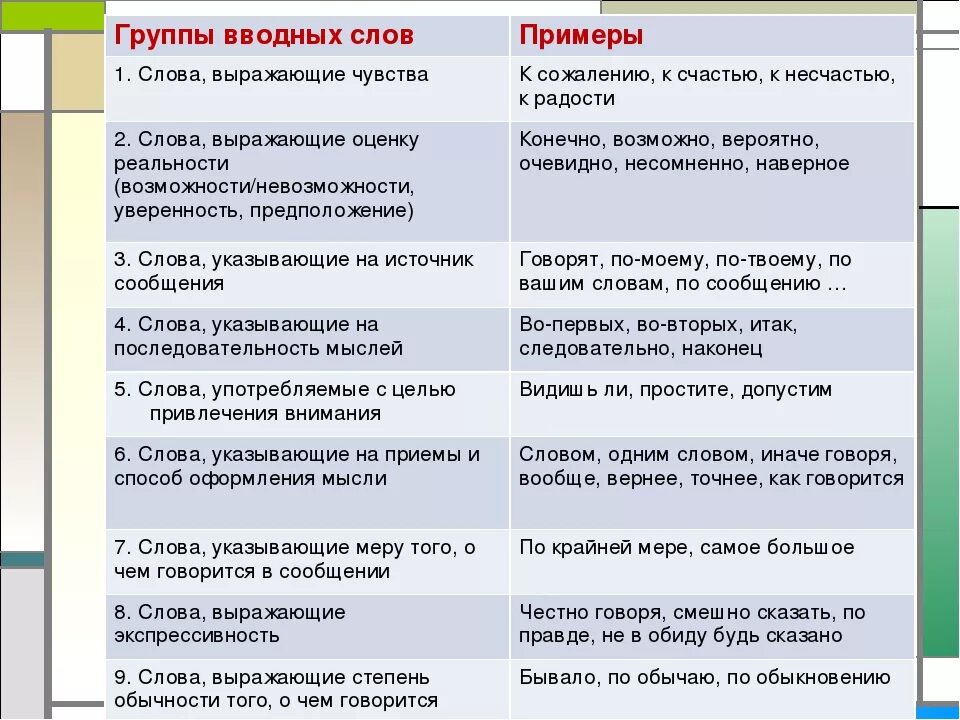 | Группы вводных слов | Примеры |
|---|---|
| 1. Слова, выражающие чувства | К сожалению, к счастью, к несчастью, к радости |
| 2. Слова, выражающие оценку реальности (возможности/невозможности, уверенность, предположение) | Конечно, возможно, вероятно, очевидно, несомненно, наверное |
| 3. Слова, указывающие на источник сообщения | Говорят, по-моему, по-твоему, по вашим словам, по сообщению … |
| 4. Слова, указывающие на последовательность мыслей | Во-первых, во-вторых, итак, следовательно, наконец |
| 5. Слова, употребляемые с целью привлечения внимания | Видишь ли, простите, допустим |
| 6. Слова, указывающие на приемы и способ оформления мысли | Словом, одним словом, иначе говоря, вообще, вернее, точнее, как говорится |
| 7. Слова, указывающие меру того, о чем говорится в сообщении | По крайней мере, самое большое |
| 8. Слова, выражающие экспрессивность | Честно говоря, смешно сказать, по правде, не в обиду будь сказано |
| 9. Слова, выражающие степень обычности того, о чем говорится | Бывало, по обычаю, по обыкновению |